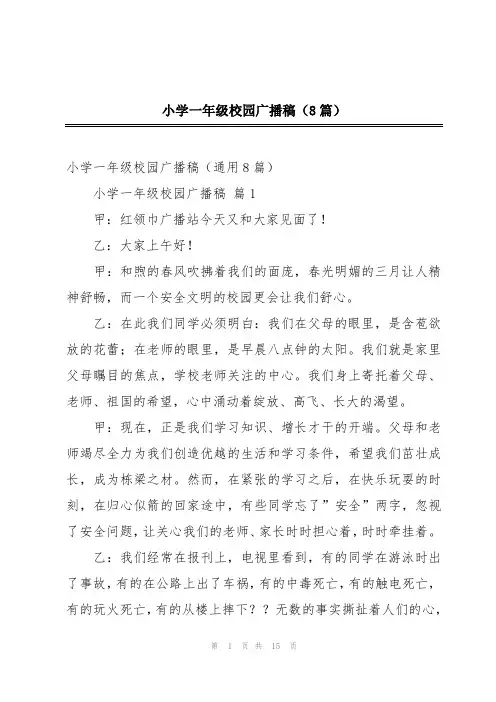 小学一年级校园广播稿（8篇）

小学一年级校园广播稿（通用8篇）

小学一年级校园广播稿 篇1

甲：红领巾广播站今天又和大家见面了！

乙：大家上午好！

甲：和煦的春风吹拂着我们的面庞，春光明媚的三月让人精神舒畅，而一个安全文明的校园更会让我们舒心。

乙：在此我们同学必须明白：我们在父母的眼里，是含苞欲放的花蕾；在老师的眼里，是早晨八点钟的太阳。我们就是家里父母瞩目的焦点，学校老师关注的中心。我们身上寄托着父母、老师、祖国的希望，心中涌动着绽放、高飞、长大的渴望。

甲：现在，正是我们学习知识、增长才干的开端。父母和老师竭尽全力为我们创造优越的生活和学习条件，希望我们茁壮成长，成为栋梁之材。然而，在紧张的学习之后，在快乐玩耍的时刻，在归心似箭的回家途中，有些同学忘了”安全”两字，忽视了安全问题，让关心我们的老师、家长时时担心着，时时牵挂着。

乙：我们经常在报刊上，电视里看到，有的同学在游泳时出了事故，有的在公路上出了车祸，有的中毒死亡，有的触电死亡，有的玩火死亡，有的从楼上摔下？？无数的事实撕扯着人们的心，

第 1 页 共 15 页